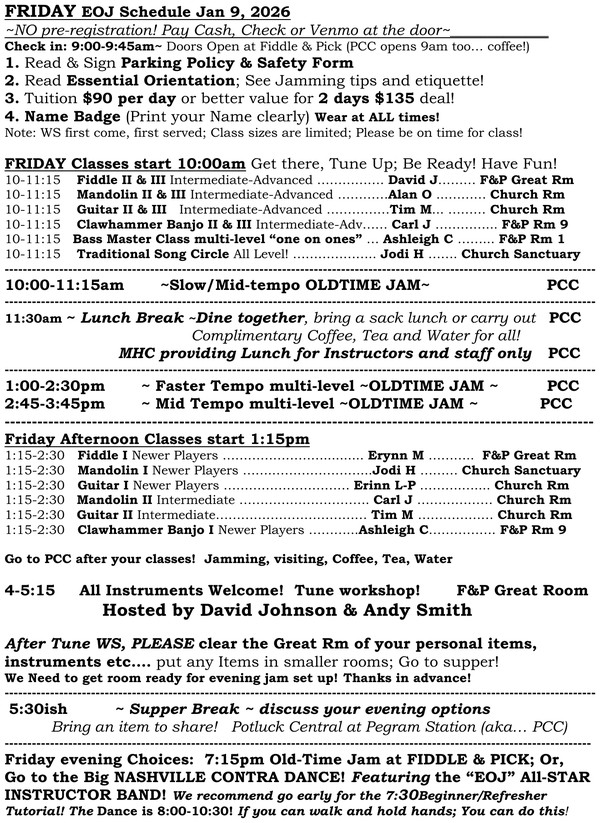 FRIDAY EOJ Schedule Jan 9, 2026

~NO pre-registration! Pay Cash, Check or Venmo at the door~____

Check in: 9:00-9:45am~ Doors Open at Fiddle & Pick (PCC opens 9am too... coffee!)

1. Read & Sign Parking Policy & Safety Form
2. Read Essential Orientation; See Jamming tips and etiquette!
3. Tuition $90 per day or better value for 2 days $135 deal!
4. Name Badge (Print your Name clearly) Wear at ALL times!

Note: WS first come, first served; Class sizes are limited; Please be on time for class!

FRIDAY Classes start 10:00am Get there, Tune Up; Be Ready! Have Fun!

10-11:15 Fiddle II & III Intermediate-Advanced David J F&P Great Rm
10-11:15 Mandolin II & III Intermediate-Advanced Alan O Church Rm
10-11:15 Guitar II & III Intermediate-Advanced Tim M Church Rm
10-11:15 Clawhammer Banjo II & III Intermediate-Adv Carl J F&P Rm 9
10-11:15 Bass Master Class multi-level "one on ones" Ashleigh C F&P Rm 1
10-11:15 Traditional Song Circle All Level! Jodi H Church Sanctuary

10:00-11:15am ~Slow/Mid-tempo OLDTIME JAM~ PCC

11:30am ~ Lunch Break ~Dine together, bring a sack lunch or carry out PCC
Complimentary Coffee, Tea and Water for all!
MHC providing Lunch for Instructors and staff only PCC

1:00-2:30pm ~ Faster Tempo multi-level ~OLDTIME JAM ~ PCC
2:45-3:45pm ~ Mid Tempo multi-level ~OLDTIME JAM ~ PCC

Friday Afternoon Classes start 1:15pm

1:15-2:30 Fiddle I Newer Players Erynn M F&P Great Rm
1:15-2:30 Mandolin I Newer Players Jodi H Church Sanctuary
1:15-2:30 Guitar I Newer Players Erinn L-P Church Rm
1:15-2:30 Mandolin II Intermediate Carl J Church Rm
1:15-2:30 Guitar II Intermediate Tim M Church Rm
1:15-2:30 Clawhammer Banjo I Newer Players Ashleigh C F&P Rm 9

Go to PCC after your classes! Jamming, visiting, Coffee, Tea, Water

4-5:15 All Instruments Welcome! Tune workshop! F&P Great Room
Hosted by David Johnson & Andy Smith

After Tune WS, PLEASE clear the Great Rm of your personal items, instruments etc.... put any Items in smaller rooms; Go to supper!
We Need to get room ready for evening jam set up! Thanks in advance!

5:30ish ~ Supper Break ~ discuss your evening options
Bring an item to share! Potluck Central at Pegram Station (aka... PCC)

Friday evening Choices: 7:15pm Old-Time Jam at FIDDLE & PICK; Or, Go to the Big NASHVILLE CONTRA DANCE! Featuring the "EOJ" All-STAR INSTRUCTOR BAND! We recommend go early for the 7:30Beginner/Refresher Tutorial! The Dance is 8:00-10:30! If you can walk and hold hands; You can do this!